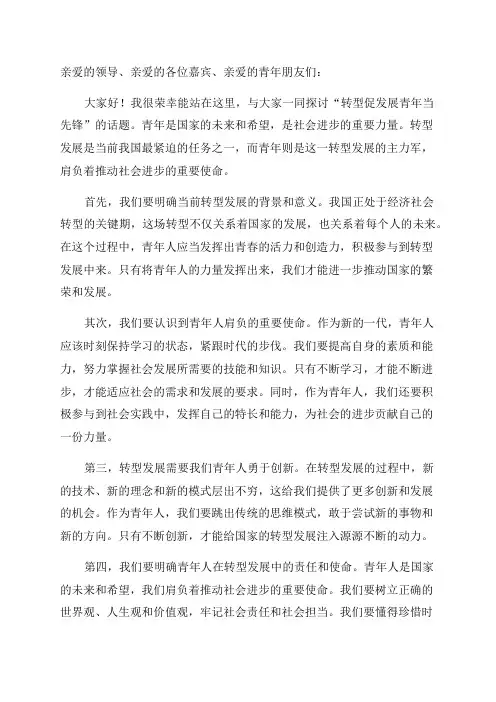 亲爱的领导、亲爱的各位嘉宾、亲爱的青年朋友们：

大家好！我很荣幸能站在这里，与大家一同探讨“转型促发展青年当先锋”的话题。青年是国家的未来和希望，是社会进步的重要力量。转型发展是当前我国最紧迫的任务之一，而青年则是这一转型发展的主力军，肩负着推动社会进步的重要使命。

首先，我们要明确当前转型发展的背景和意义。我国正处于经济社会转型的关键期，这场转型不仅关系着国家的发展，也关系着每个人的未来。在这个过程中，青年人应当发挥出青春的活力和创造力，积极参与到转型发展中来。只有将青年人的力量发挥出来，我们才能进一步推动国家的繁荣和发展。

其次，我们要认识到青年人肩负的重要使命。作为新的一代，青年人应该时刻保持学习的状态，紧跟时代的步伐。我们要提高自身的素质和能力，努力掌握社会发展所需要的技能和知识。只有不断学习，才能不断进步，才能适应社会的需求和发展的要求。同时，作为青年人，我们还要积极参与到社会实践中，发挥自己的特长和能力，为社会的进步贡献自己的一份力量。

第三，转型发展需要我们青年人勇于创新。在转型发展的过程中，新的技术、新的理念和新的模式层出不穷，这给我们提供了更多创新和发展的机会。作为青年人，我们要跳出传统的思维模式，敢于尝试新的事物和新的方向。只有不断创新，才能给国家的转型发展注入源源不断的动力。

第四，我们要明确青年人在转型发展中的责任和使命。青年人是国家的未来和希望，我们肩负着推动社会进步的重要使命。我们要树立正确的世界观、人生观和价值观，牢记社会责任和社会担当。我们要懂得珍惜时